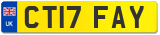 UK
CT17 FAY